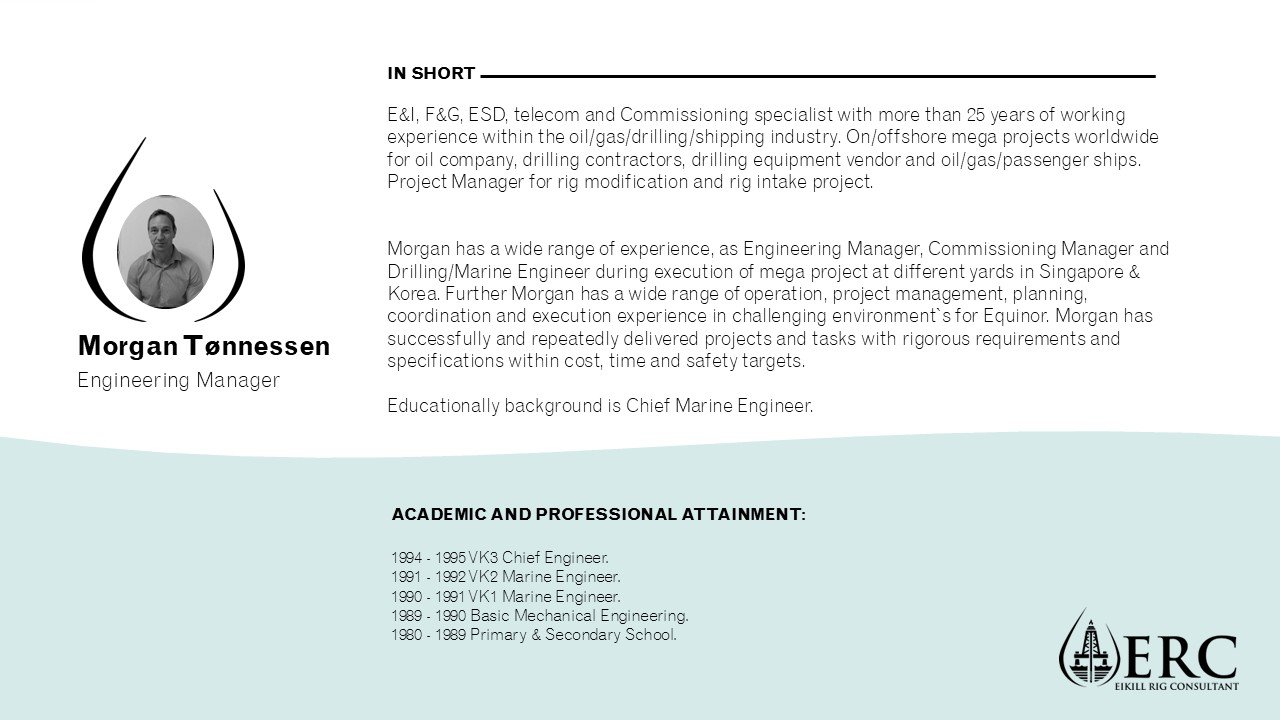 Morgan Tønnessen
Engineering Manager

IN SHORT

E&I, F&G, ESD, telecom and Commissioning specialist with more than 25 years of working experience within the oil/gas/drilling/shipping industry. On/offshore mega projects worldwide for oil company, drilling contractors, drilling equipment vendor and oil/gas/passenger ships. Project Manager for rig modification and rig intake project.

Morgan has a wide range of experience, as Engineering Manager, Commissioning Manager and Drilling/Marine Engineer during execution of mega project at different yards in Singapore & Korea. Further Morgan has a wide range of operation, project management, planning, coordination and execution experience in challenging environment`s for Equinor. Morgan has successfully and repeatedly delivered projects and tasks with rigorous requirements and specifications within cost, time and safety targets.

Educationally background is Chief Marine Engineer.

ACADEMIC AND PROFESSIONAL ATTAINMENT:

1994 - 1995 VK3 Chief Engineer.
1991 - 1992 VK2 Marine Engineer.
1990 - 1991 VK1 Marine Engineer.
1989 - 1990 Basic Mechanical Engineering.
1980 - 1989 Primary & Secondary School.

ERC
EIKILL RIG CONSULTANT